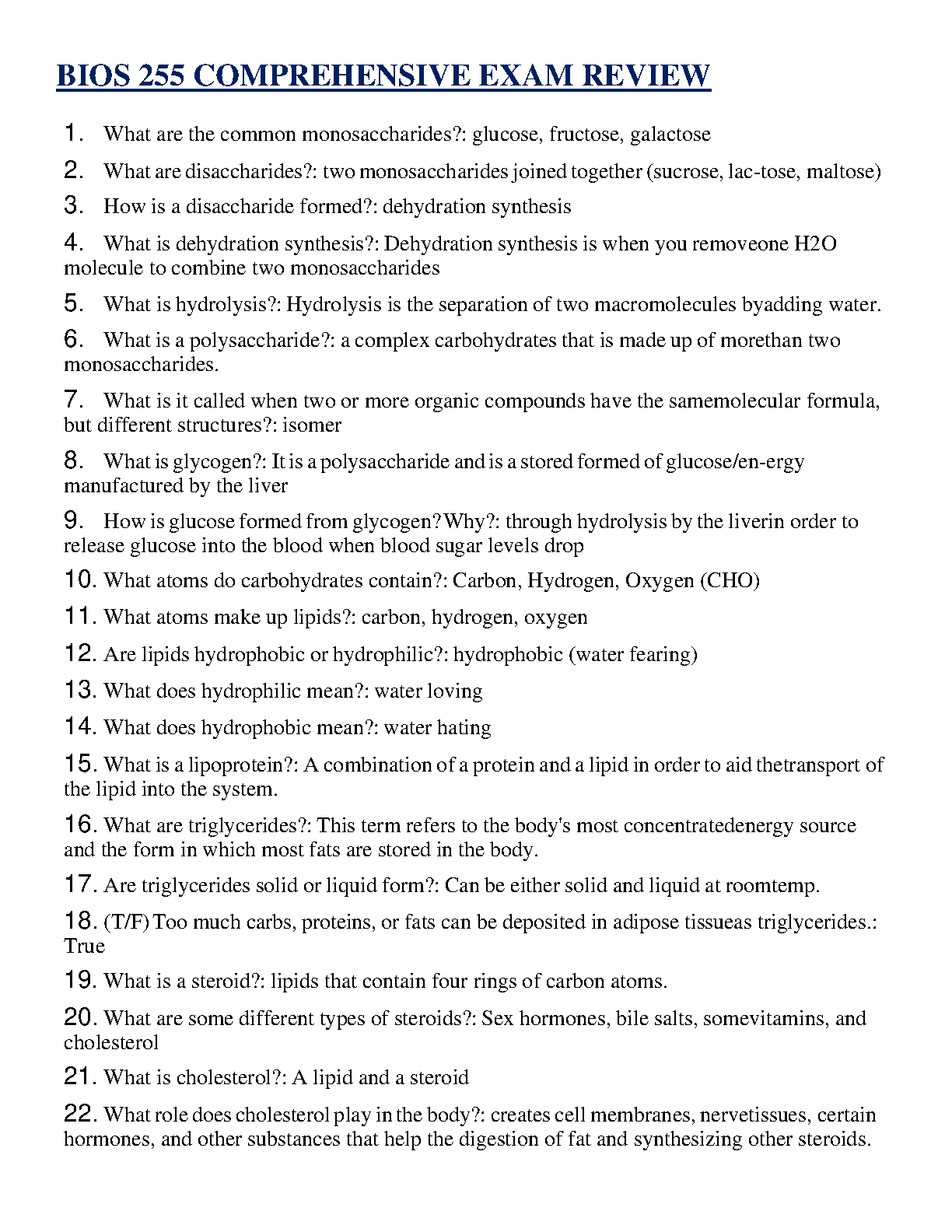 BIOS 255 COMPREHENSIVE EXAM REVIEW

1. What are the common monosaccharides?: glucose, fructose, galactose

2. What are disaccharides?: two monosaccharides joined together (sucrose, lac-tose, maltose)

3. How is a disaccharide formed?: dehydration synthesis

4. What is dehydration synthesis?: Dehydration synthesis is when you removeone H2O molecule to combine two monosaccharides

5. What is hydrolysis?: Hydrolysis is the separation of two macromolecules byadding water.

6. What is a polysaccharide?: a complex carbohydrates that is made up of morethan two monosaccharides.

7. What is it called when two or more organic compounds have the samemolecular formula, but different structures?: isomer

8. What is glycogen?: It is a polysaccharide and is a stored formed of glucose/en-ergy manufactured by the liver

9. How is glucose formed from glycogen? Why?: through hydrolysis by the liverin order to release glucose into the blood when blood sugar levels drop

10. What atoms do carbohydrates contain?: Carbon, Hydrogen, Oxygen (CHO)

11. What atoms make up lipids?: carbon, hydrogen, oxygen

12. Are lipids hydrophobic or hydrophilic?: hydrophobic (water fearing)

13. What does hydrophilic mean?: water loving

14. What does hydrophobic mean?: water hating

15. What is a lipoprotein?: A combination of a protein and a lipid in order to aid thetransport of the lipid into the system.

16. What are triglycerides?: This term refers to the body's most concentratedenergy source and the form in which most fats are stored in the body.

17. Are triglycerides solid or liquid form?: Can be either solid and liquid at roomtemp.

18. (T/F) Too much carbs, proteins, or fats can be deposited in adipose tissueas triglycerides.: True

19. What is a steroid?: lipids that contain four rings of carbon atoms.

20. What are some different types of steroids?: Sex hormones, bile salts, somevitamins, and cholesterol

21. What is cholesterol?: A lipid and a steroid

22. What role does cholesterol play in the body?: creates cell membranes, nervetissues, certain hormones, and other substances that help the digestion of fat and synthesizing other steroids.